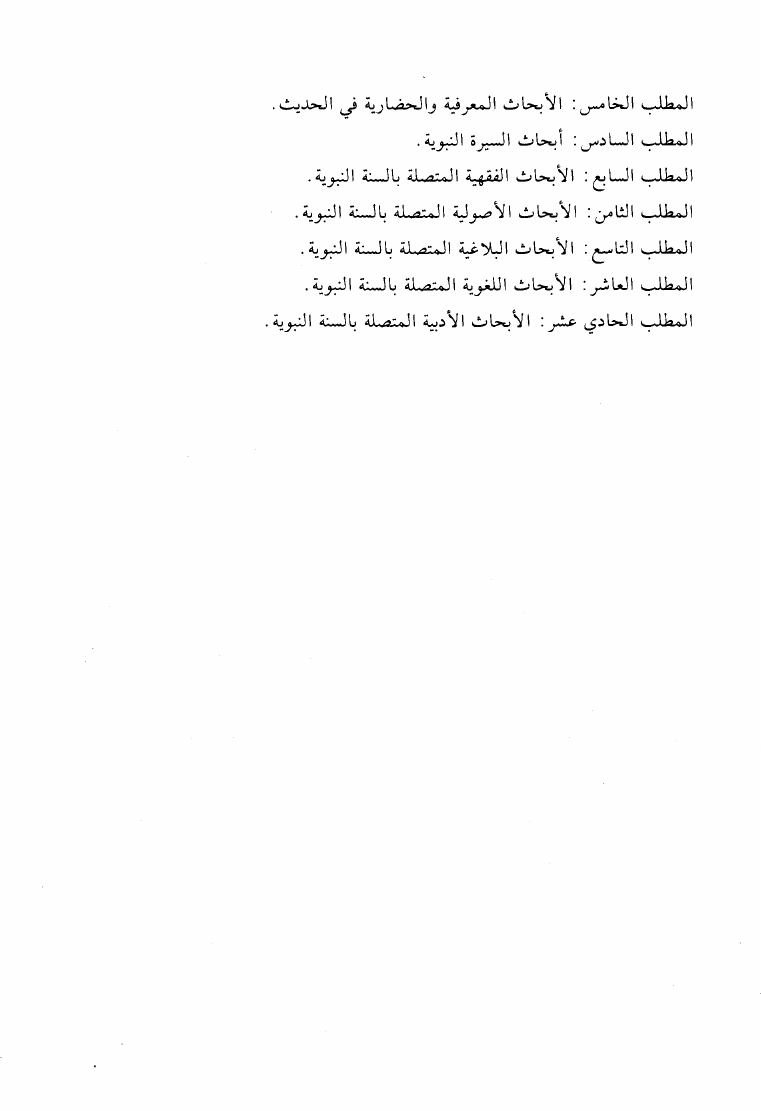 المطلب الخامس: الأبحاث المعرفية والحضارية في الحديث.

المطلب السادس: أبحاث السيرة النبوية.

المطلب السابع: الأبحاث الفقهية المتصلة بالسنة النبوية.

المطلب الثامن: الأبحاث الأصولية المتصلة بالسنة النبوية.

المطلب التاسع: الأبحاث البلاغية المتصلة بالسنة النبوية.

المطلب العاشر: الأبحاث اللغوية المتصلة بالسنة النبوية.

المطلب الحادي عشر: الأبحاث الأدبية المتصلة بالسنة النبوية.